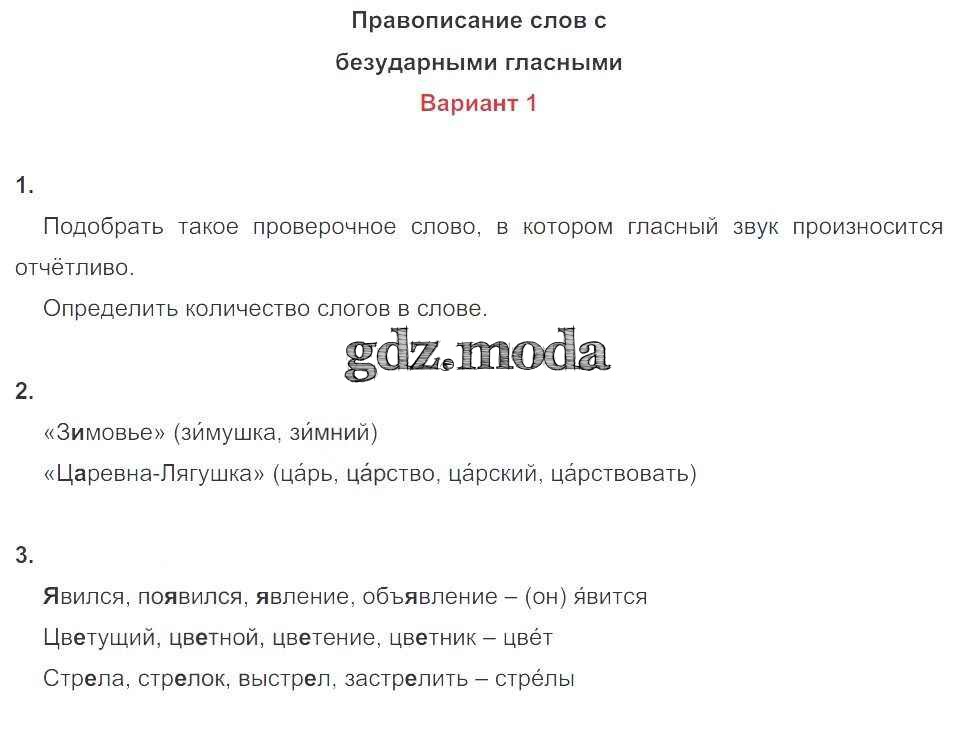 Правописание слов с
безударными гласными
Вариант 1

1.

Подобрать такое проверочное слово, в котором гласный звук произносится отчётливо.

Определить количество слогов в слове.

2.

«Зимовье» (зи́мушка, зи́мний)

«Царевна-Лягушка» (ца́рь, ца́рство, ца́рский, ца́рствовать)

3.

Явился, появился, явление, объявление – (он) я́вится

Цветущий, цветной, цветение, цветник – цве́т

Стрела, стрелок, выстрел, застрелить – стре́лы

gdz.moda